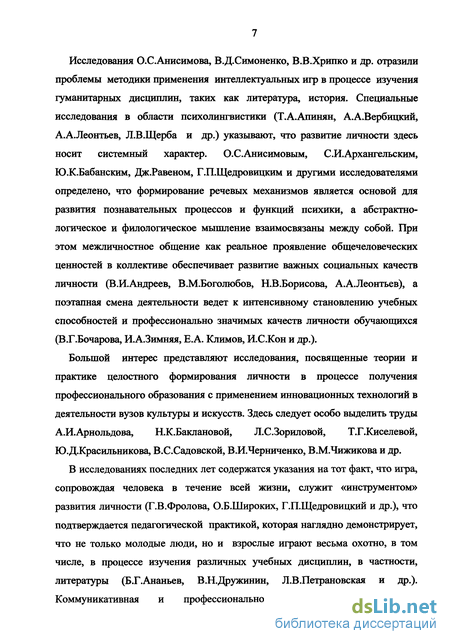 7

Исследования О.С.Анисимова, В.Д.Симоненко, В.В.Хрипко и др. отразили проблемы методики применения интеллектуальных игр в процессе изучения гуманитарных дисциплин, таких как литература, история. Специальные исследования в области психолингвистики (Т.А.Апинян, А.А.Вербицкий, А.А.Леонтьев, Л.В.Щерба и др.) указывают, что развитие личности здесь носит системный характер. О.С.Анисимовым, С.И.Архангельским, Ю.К.Бабанским, Дж.Равеном, Г.П.Щедровицким и другими исследователями определено, что формирование речевых механизмов является основой для развития познавательных процессов и функций психики, а абстрактно-логическое и филологическое мышление взаимосвязаны между собой. При этом межличностное общение как реальное проявление общечеловеческих ценностей в коллективе обеспечивает развитие важных социальных качеств личности (В.И.Андреев, В.М.Боголюбов, Н.В.Борисова, А.А.Леонтьев), а поэтапная смена деятельности ведет к интенсивному становлению учебных способностей и профессионально значимых качеств личности обучающихся (В.Г.Бочарова, И.А.Зимняя, Е.А. Климов, И.С.Кон и др.).

Большой интерес представляют исследования, посвященные теории и практике целостного формирования личности в процессе получения профессионального образования с применением инновационных технологий в деятельности вузов культуры и искусств. Здесь следует особо выделить труды А.И.Арнольдова, Н.К.Баклановой, Л.С.Зориловой, Т.Г.Киселевой, Ю.Д.Красильникова, В.С.Садовской, В.И.Черниченко, В.М.Чижикова и др.

В исследованиях последних лет содержатся указания на тот факт, что игра, сопровождая человека в течение всей жизни, служит «инструментом» развития личности (Г.В.Фролова, О.Б.Широких, Г.П.Щедровицкий и др.), что подтверждается педагогической практикой, которая наглядно демонстрирует, что не только молодые люди, но и взрослые играют весьма охотно, в том числе, в процессе изучения различных учебных дисциплин, в частности, литературы (Б.Г.Ананьев, В.Н.Дружинин, Л.В.Петрановская и др.). Коммуникативная и профессионально

dsLib.net
библиотека диссертаций